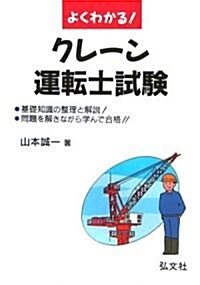 よくわかる!

クレーン
運転士試験

●基礎知識の整理と解説!
●問題を解きながら学んで合格!!

山本誠一 著

弘文社